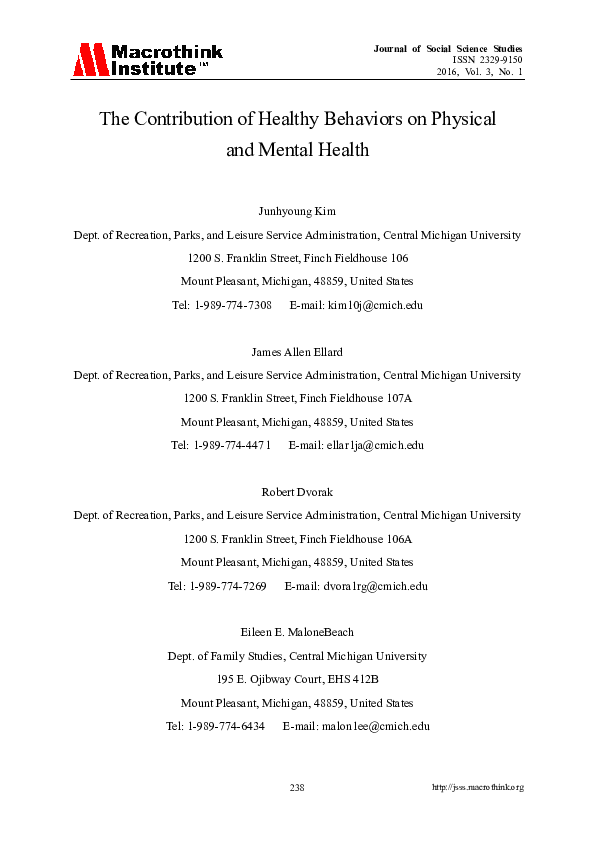 Macrothink Institute™

Journal of Social Science Studies
ISSN 2329-9150
2016, Vol. 3, No. 1

The Contribution of Healthy Behaviors on Physical and Mental Health

Junhyoung Kim
Dept. of Recreation, Parks, and Leisure Service Administration, Central Michigan University
1200 S. Franklin Street, Finch Fieldhouse 106
Mount Pleasant, Michigan, 48859, United States
Tel: 1-989-774-7308 E-mail: kim10j@cmich.edu

James Allen Ellard
Dept. of Recreation, Parks, and Leisure Service Administration, Central Michigan University
1200 S. Franklin Street, Finch Fieldhouse 107A
Mount Pleasant, Michigan, 48859, United States
Tel: 1-989-774-4471 E-mail: ellar1ja@cmich.edu

Robert Dvorak
Dept. of Recreation, Parks, and Leisure Service Administration, Central Michigan University
1200 S. Franklin Street, Finch Fieldhouse 106A
Mount Pleasant, Michigan, 48859, United States
Tel: 1-989-774-7269 E-mail: dvora1rg@cmich.edu

Eileen E. MaloneBeach
Dept. of Family Studies, Central Michigan University
195 E. Ojibway Court, EHS 412B
Mount Pleasant, Michigan, 48859, United States
Tel: 1-989-774-6434 E-mail: malon1ee@cmich.edu

238 http://jsss.macrothink.org